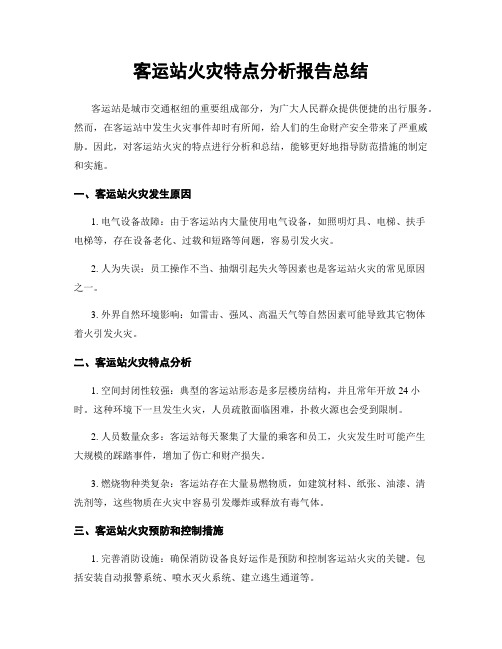 客运站火灾特点分析报告总结

客运站是城市交通枢纽的重要组成部分，为广大人民群众提供便捷的出行服务。然而，在客运站中发生火灾事件却时有所闻，给人们的生命财产安全带来了严重威胁。因此，对客运站火灾的特点进行分析和总结，能够更好地指导防范措施的制定和实施。

一、客运站火灾发生原因

1. 电气设备故障：由于客运站内大量使用电气设备，如照明灯具、电梯、扶手电梯等，存在设备老化、过载和短路等问题，容易引发火灾。

2. 人为失误：员工操作不当、抽烟引起失火等因素也是客运站火灾的常见原因之一。

3. 外界自然环境影响：如雷击、强风、高温天气等自然因素可能导致其它物体着火引发火灾。

二、客运站火灾特点分析

1. 空间封闭性较强：典型的客运站形态是多层楼房结构，并且常年开放 24 小时。这种环境下一旦发生火灾，人员疏散面临困难，扑救火源也会受到限制。

2. 人员数量众多：客运站每天聚集了大量的乘客和员工，火灾发生时可能产生大规模的踩踏事件，增加了伤亡和财产损失。

3. 燃烧物种类复杂：客运站存在大量易燃物质，如建筑材料、纸张、油漆、清洗剂等，这些物质在火灾中容易引发爆炸或释放有毒气体。

三、客运站火灾预防和控制措施

1. 完善消防设施：确保消防设备良好运作是预防和控制客运站火灾的关键。包括安装自动报警系统、喷水灭火系统、建立逃生通道等。